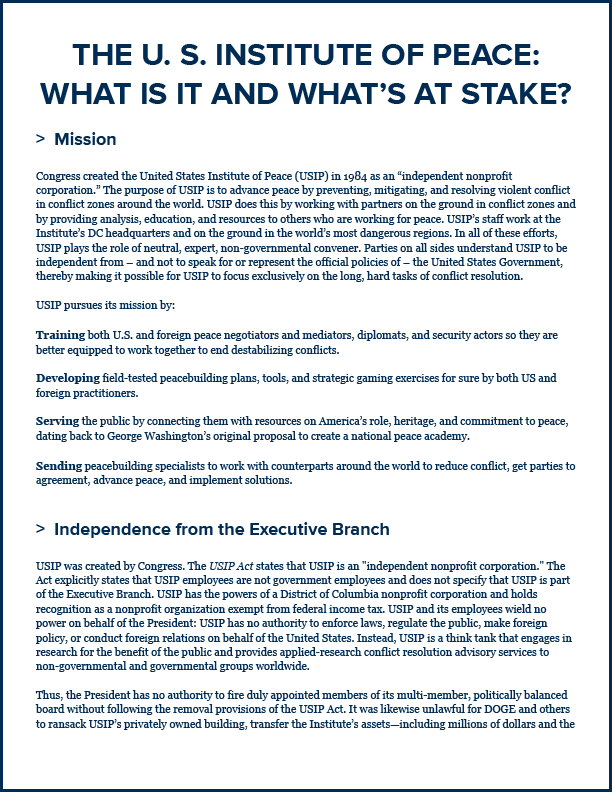 THE U. S. INSTITUTE OF PEACE: WHAT IS IT AND WHAT'S AT STAKE?

> Mission

Congress created the United States Institute of Peace (USIP) in 1984 as an "independent nonprofit corporation." The purpose of USIP is to advance peace by preventing, mitigating, and resolving violent conflict in conflict zones around the world. USIP does this by working with partners on the ground in conflict zones and by providing analysis, education, and resources to others who are working for peace. USIP's staff work at the Institute's DC headquarters and on the ground in the world's most dangerous regions. In all of these efforts, USIP plays the role of neutral, expert, non-governmental convener. Parties on all sides understand USIP to be independent from – and not to speak for or represent the official policies of – the United States Government, thereby making it possible for USIP to focus exclusively on the long, hard tasks of conflict resolution.

USIP pursues its mission by:

Training both U.S. and foreign peace negotiators and mediators, diplomats, and security actors so they are better equipped to work together to end destabilizing conflicts.

Developing field-tested peacebuilding plans, tools, and strategic gaming exercises for sure by both US and foreign practitioners.

Serving the public by connecting them with resources on America's role, heritage, and commitment to peace, dating back to George Washington's original proposal to create a national peace academy.

Sending peacebuilding specialists to work with counterparts around the world to reduce conflict, get parties to agreement, advance peace, and implement solutions.

> Independence from the Executive Branch

USIP was created by Congress. The USIP Act states that USIP is an "independent nonprofit corporation." The Act explicitly states that USIP employees are not government employees and does not specify that USIP is part of the Executive Branch. USIP has the powers of a District of Columbia nonprofit corporation and holds recognition as a nonprofit organization exempt from federal income tax. USIP and its employees wield no power on behalf of the President: USIP has no authority to enforce laws, regulate the public, make foreign policy, or conduct foreign relations on behalf of the United States. Instead, USIP is a think tank that engages in research for the benefit of the public and provides applied-research conflict resolution advisory services to non-governmental and governmental groups worldwide.

Thus, the President has no authority to fire duly appointed members of its multi-member, politically balanced board without following the removal provisions of the USIP Act. It was likewise unlawful for DOGE and others to ransack USIP's privately owned building, transfer the Institute's assets—including millions of dollars and the